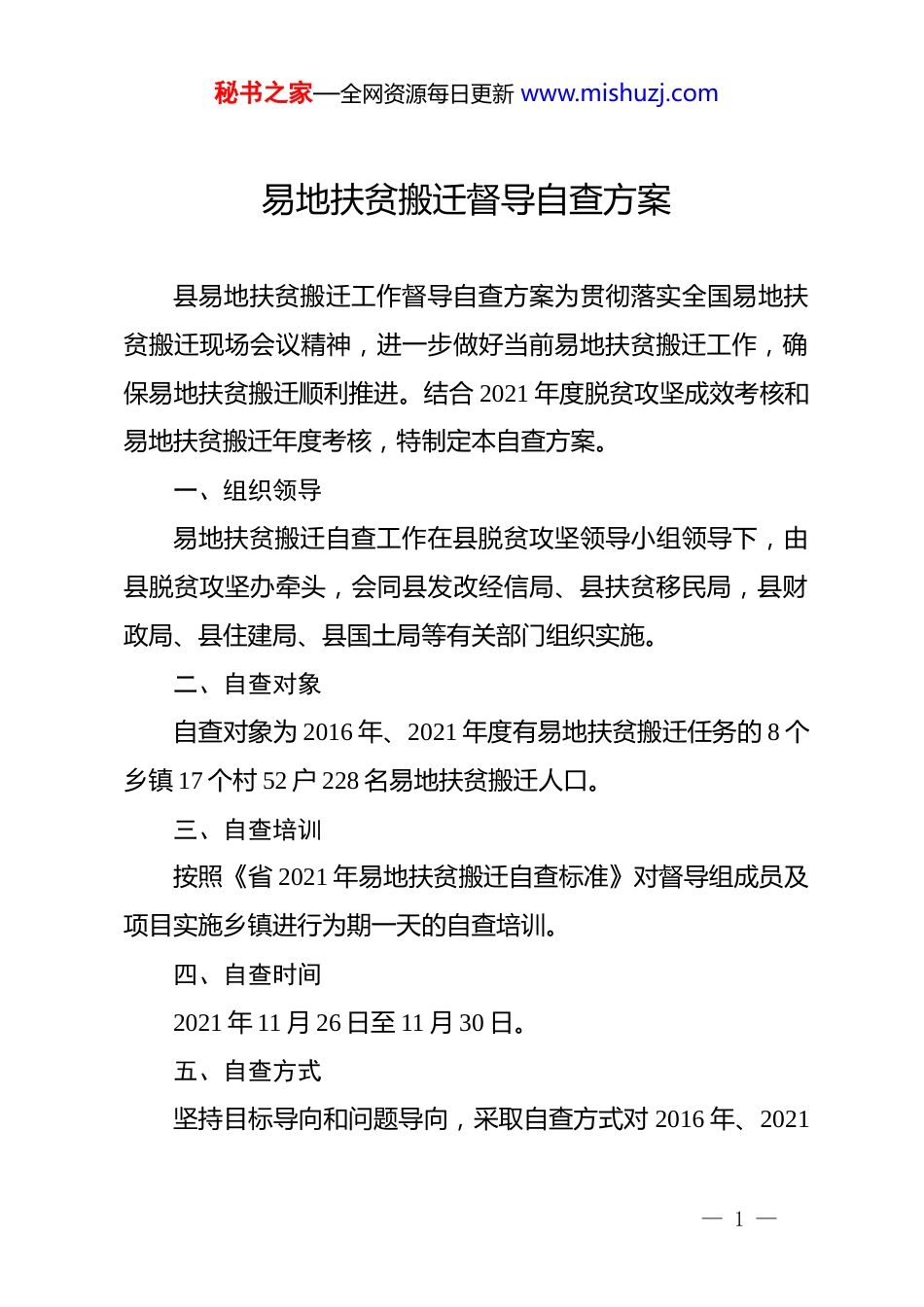 秘书之家—全网资源每日更新 www.mishuzj.com

易地扶贫搬迁督导自查方案

县易地扶贫搬迁工作督导自查方案为贯彻落实全国易地扶贫搬迁现场会议精神，进一步做好当前易地扶贫搬迁工作，确保易地扶贫搬迁顺利推进。结合 2021 年度脱贫攻坚成效考核和易地扶贫搬迁年度考核，特制定本自查方案。

一、组织领导

易地扶贫搬迁自查工作在县脱贫攻坚领导小组领导下，由县脱贫攻坚办牵头，会同县发改经信局、县扶贫移民局，县财政局、县住建局、县国土局等有关部门组织实施。

二、自查对象

自查对象为 2016 年、2021 年度有易地扶贫搬迁任务的 8 个乡镇 17 个村 52 户 228 名易地扶贫搬迁人口。

三、自查培训

按照《省 2021 年易地扶贫搬迁自查标准》对督导组成员及项目实施乡镇进行为期一天的自查培训。

四、自查时间

2021 年 11 月 26 日至 11 月 30 日。

五、自查方式

坚持目标导向和问题导向，采取自查方式对 2016 年、2021

— 1 —